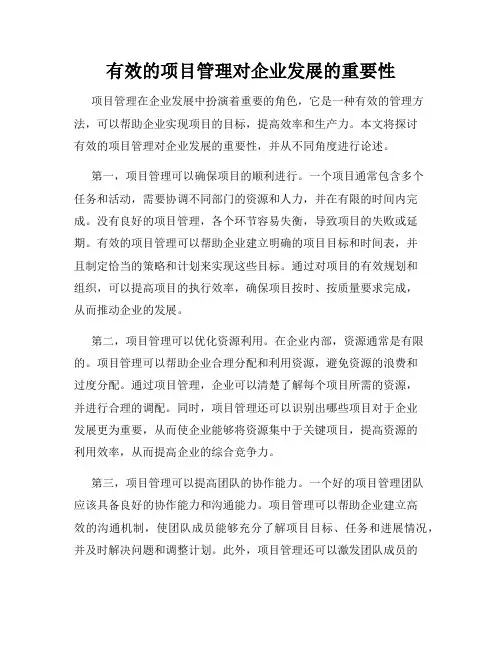 有效的项目管理对企业发展的重要性

项目管理在企业发展中扮演着重要的角色，它是一种有效的管理方法，可以帮助企业实现项目的目标，提高效率和生产力。本文将探讨有效的项目管理对企业发展的重要性，并从不同角度进行论述。

第一，项目管理可以确保项目的顺利进行。一个项目通常包含多个任务和活动，需要协调不同部门的资源和人力，并在有限的时间内完成。没有良好的项目管理，各个环节容易失衡，导致项目的失败或延期。有效的项目管理可以帮助企业建立明确的项目目标和时间表，并且制定恰当的策略和计划来实现这些目标。通过对项目的有效规划和组织，可以提高项目的执行效率，确保项目按时、按质量要求完成，从而推动企业的发展。

第二，项目管理可以优化资源利用。在企业内部，资源通常是有限的。项目管理可以帮助企业合理分配和利用资源，避免资源的浪费和过度分配。通过项目管理，企业可以清楚了解每个项目所需的资源，并进行合理的调配。同时，项目管理还可以识别出哪些项目对于企业发展更为重要，从而使企业能够将资源集中于关键项目，提高资源的利用效率，从而提高企业的综合竞争力。

第三，项目管理可以提高团队的协作能力。一个好的项目管理团队应该具备良好的协作能力和沟通能力。项目管理可以帮助企业建立高效的沟通机制，使团队成员能够充分了解项目目标、任务和进展情况，并及时解决问题和调整计划。此外，项目管理还可以激发团队成员的